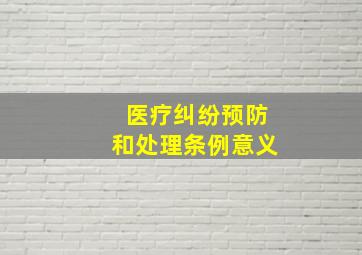 医疗纠纷预防
和处理条例意义